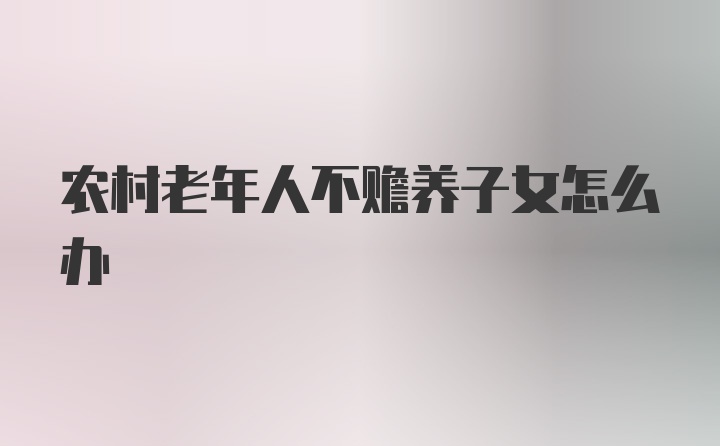 农村老年人不赡养子女怎么办